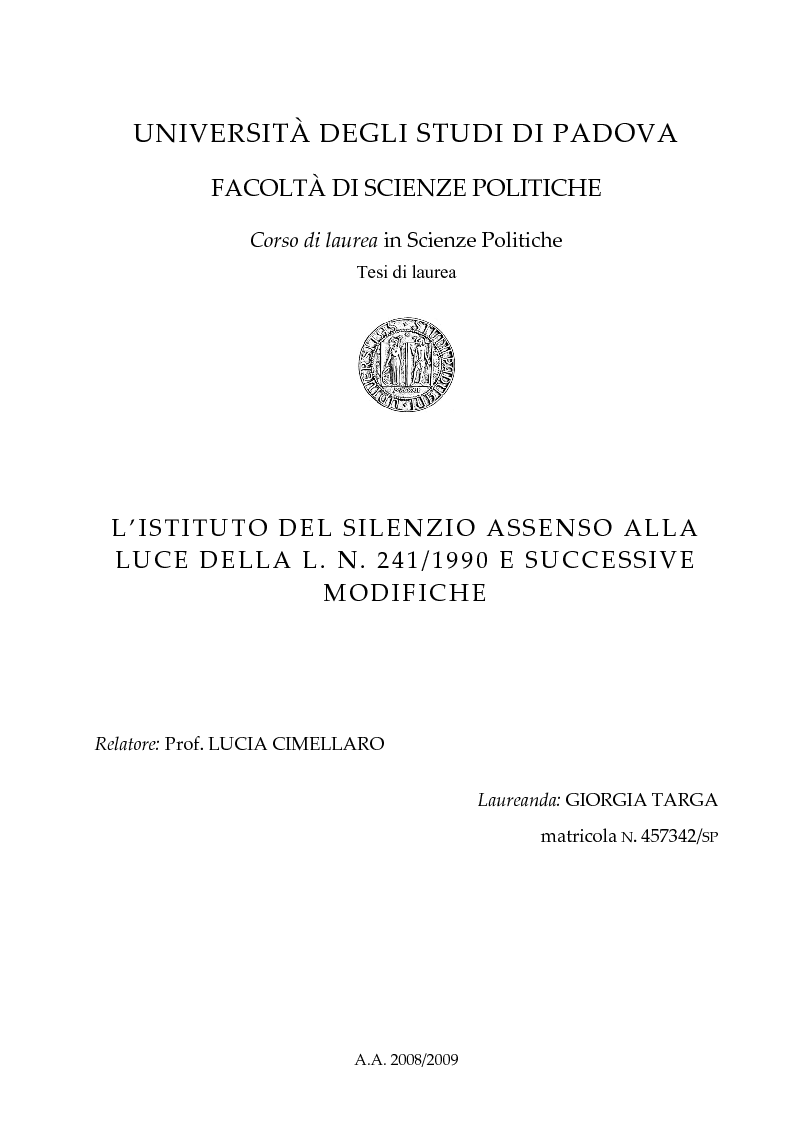 UNIVERSITÀ DEGLI STUDI DI PADOVA

FACOLTÀ DI SCIENZE POLITICHE

Corso di laurea in Scienze Politiche

Tesi di laurea

L'ISTITUTO DEL SILENZIO ASSENSO ALLA LUCE DELLA L. N. 241/1990 E SUCCESSIVE MODIFICHE

Relatore: Prof. LUCIA CIMELLARO

Laureanda: GIORGIA TARGA

matricola N. 457342/SP

A.A. 2008/2009